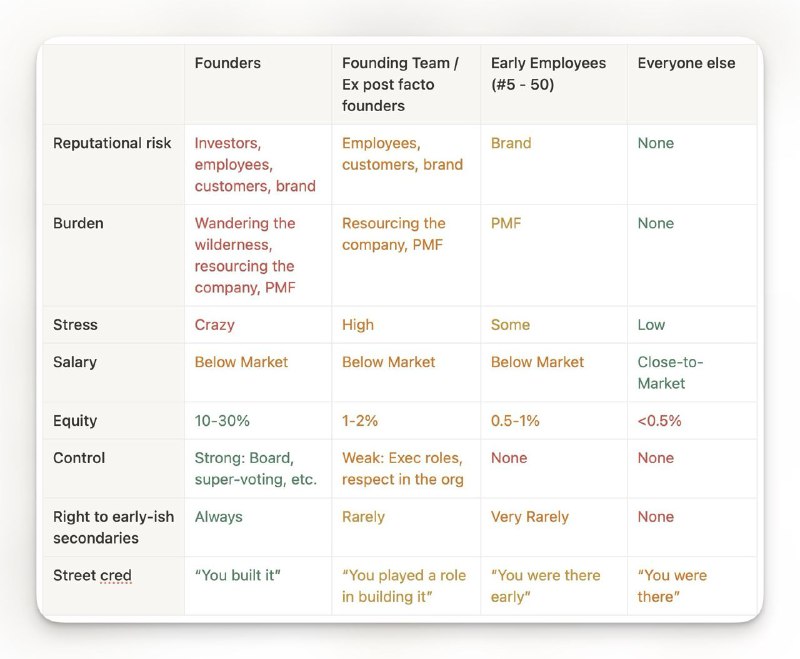 | | Founders | Founding Team / Ex post facto founders | Early Employees (#5 - 50) | Everyone else |
|---|---|---|---|---|
| Reputational risk | Investors, employees, customers, brand | Employees, customers, brand | Brand | None |
| Burden | Wandering the wilderness, resourcing the company, PMF | Resourcing the company, PMF | PMF | None |
| Stress | Crazy | High | Some | Low |
| Salary | Below Market | Below Market | Below Market | Close-to-Market |
| Equity | 10-30% | 1-2% | 0.5-1% | <0.5% |
| Control | Strong: Board, super-voting, etc. | Weak: Exec roles, respect in the org | None | None |
| Right to early-ish secondaries | Always | Rarely | Very Rarely | None |
| Street cred | "You built it" | "You played a role in building it" | "You were there early" | "You were there" |